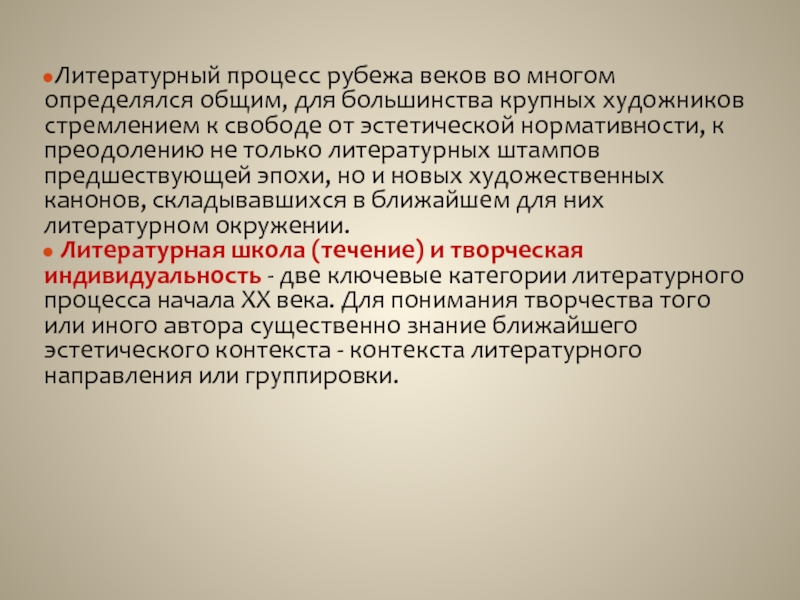 • Литературный процесс рубежа веков во многом определялся общим, для большинства крупных художников стремлением к свободе от эстетической нормативности, к преодолению не только литературных штампов предшествующей эпохи, но и новых художественных канонов, складывавшихся в ближайшем для них литературном окружении.

• Литературная школа (течение) и творческая индивидуальность - две ключевые категории литературного процесса начала XX века. Для понимания творчества того или иного автора существенно знание ближайшего эстетического контекста - контекста литературного направления или группировки.